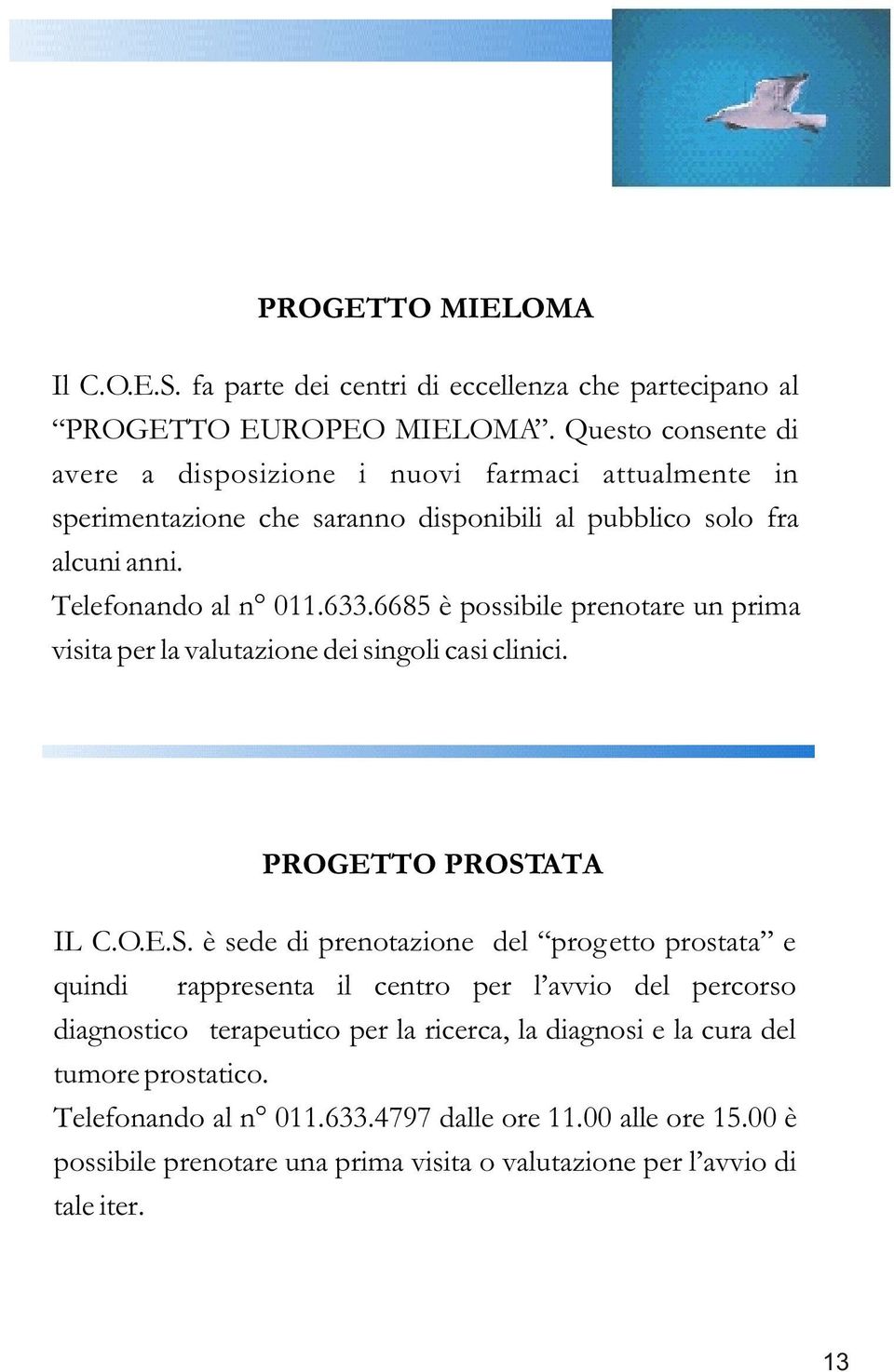 PROGETTO MIELOMA

Il C.O.E.S. fa parte dei centri di eccellenza che partecipano al “PROGETTO EUROPEO MIELOMA”. Questo consente di avere a disposizione i nuovi farmaci attualmente in sperimentazione che saranno disponibili al pubblico solo fra alcuni anni.
Telefonando al n° 011.633.6685 è possibile prenotare un prima visita per la valutazione dei singoli casi clinici.

PROGETTO PROSTATA

IL C.O.E.S. è sede di prenotazione del “progetto prostata” e quindi rappresenta il centro per l’avvio del percorso diagnostico terapeutico per la ricerca, la diagnosi e la cura del tumore prostatico.
Telefonando al n° 011.633.4797 dalle ore 11.00 alle ore 15.00 è possibile prenotare una prima visita o valutazione per l’avvio di tale iter.

13